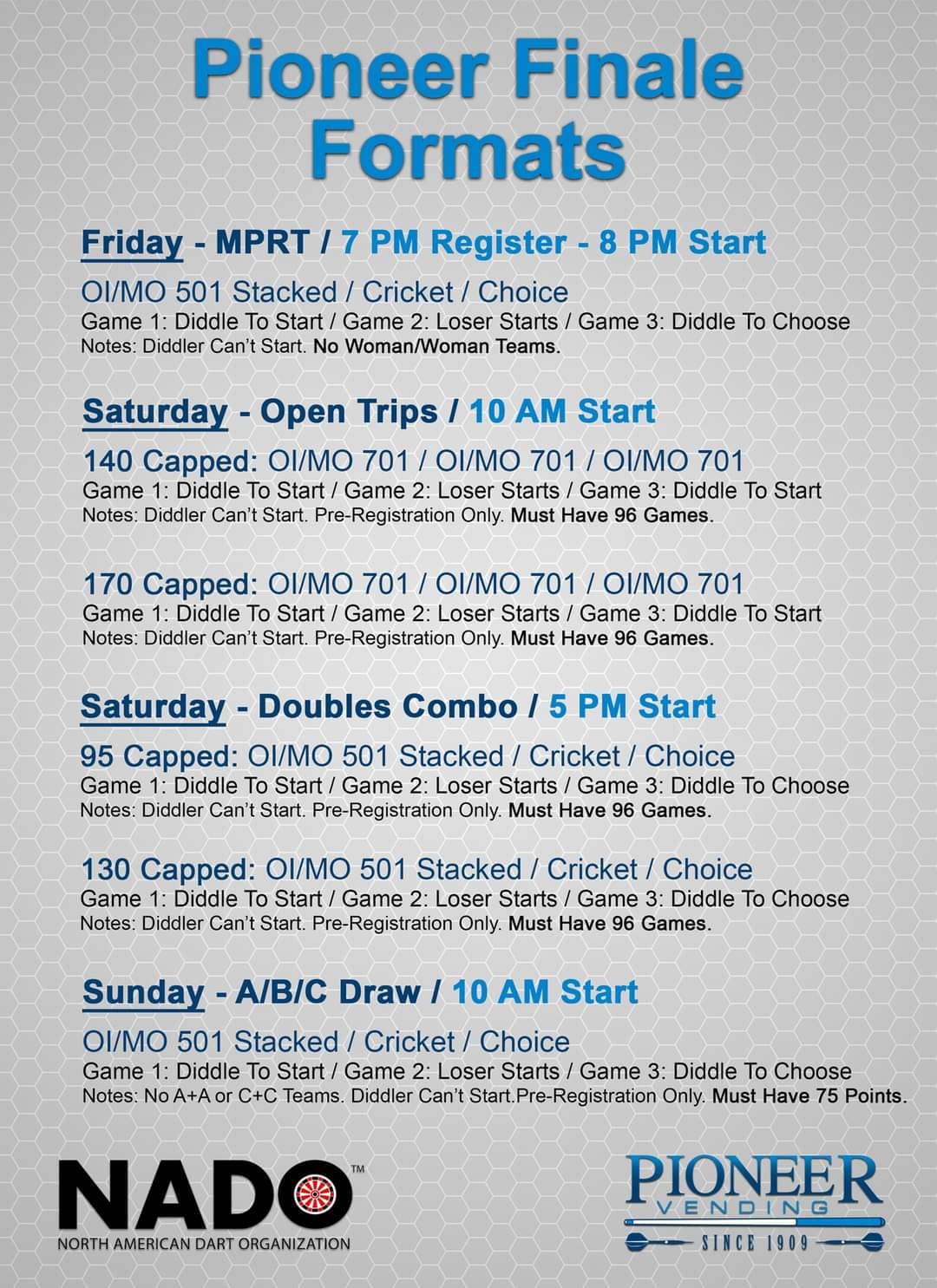 Pioneer Finale Formats

Friday - MPRT / 7 PM Register - 8 PM Start

OI/MO 501 Stacked / Cricket / Choice
Game 1: Diddle To Start / Game 2: Loser Starts / Game 3: Diddle To Choose
Notes: Diddler Can't Start. No Woman/Woman Teams.

Saturday - Open Trips / 10 AM Start

140 Capped: OI/MO 701 / OI/MO 701 / OI/MO 701
Game 1: Diddle To Start / Game 2: Loser Starts / Game 3: Diddle To Start
Notes: Diddler Can't Start. Pre-Registration Only. Must Have 96 Games.

170 Capped: OI/MO 701 / OI/MO 701 / OI/MO 701
Game 1: Diddle To Start / Game 2: Loser Starts / Game 3: Diddle To Start
Notes: Diddler Can't Start. Pre-Registration Only. Must Have 96 Games.

Saturday - Doubles Combo / 5 PM Start

95 Capped: OI/MO 501 Stacked / Cricket / Choice
Game 1: Diddle To Start / Game 2: Loser Starts / Game 3: Diddle To Choose
Notes: Diddler Can't Start. Pre-Registration Only. Must Have 96 Games.

130 Capped: OI/MO 501 Stacked / Cricket / Choice
Game 1: Diddle To Start / Game 2: Loser Starts / Game 3: Diddle To Choose
Notes: Diddler Can't Start. Pre-Registration Only. Must Have 96 Games.

Sunday - A/B/C Draw / 10 AM Start

OI/MO 501 Stacked / Cricket / Choice
Game 1: Diddle To Start / Game 2: Loser Starts / Game 3: Diddle To Choose
Notes: No A+A or C+C Teams. Diddler Can't Start.Pre-Registration Only. Must Have 75 Points.

NADO™
NORTH AMERICAN DART ORGANIZATION

PIONEER
VENDING
SINCE 1909